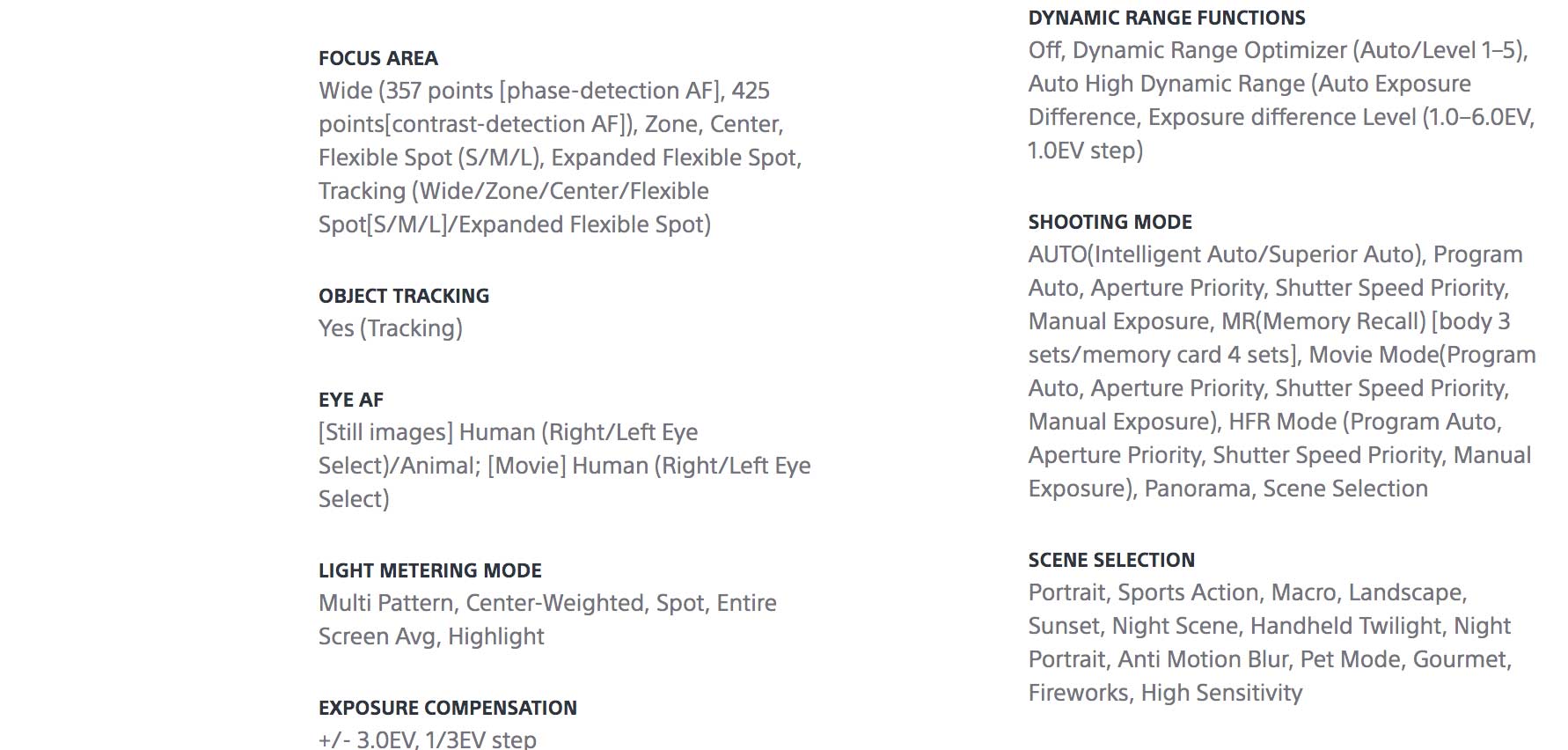 FOCUS AREA
Wide (357 points [phase-detection AF], 425 points[contrast-detection AF]), Zone, Center, Flexible Spot (S/M/L), Expanded Flexible Spot, Tracking (Wide/Zone/Center/Flexible Spot[S/M/L]/Expanded Flexible Spot)

OBJECT TRACKING
Yes (Tracking)

EYE AF
[Still images] Human (Right/Left Eye Select)/Animal; [Movie] Human (Right/Left Eye Select)

LIGHT METERING MODE
Multi Pattern, Center-Weighted, Spot, Entire Screen Avg, Highlight

EXPOSURE COMPENSATION
+/- 3.0EV, 1/3EV step

DYNAMIC RANGE FUNCTIONS
Off, Dynamic Range Optimizer (Auto/Level 1–5), Auto High Dynamic Range (Auto Exposure Difference, Exposure difference Level (1.0–6.0EV, 1.0EV step)

SHOOTING MODE
AUTO(Intelligent Auto/Superior Auto), Program Auto, Aperture Priority, Shutter Speed Priority, Manual Exposure, MR(Memory Recall) [body 3 sets/memory card 4 sets], Movie Mode(Program Auto, Aperture Priority, Shutter Speed Priority, Manual Exposure), HFR Mode (Program Auto, Aperture Priority, Shutter Speed Priority, Manual Exposure), Panorama, Scene Selection

SCENE SELECTION
Portrait, Sports Action, Macro, Landscape, Sunset, Night Scene, Handheld Twilight, Night Portrait, Anti Motion Blur, Pet Mode, Gourmet, Fireworks, High Sensitivity